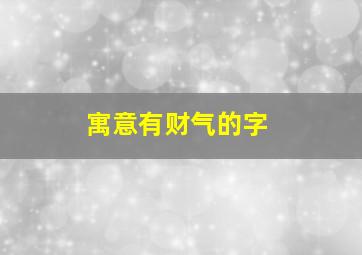 寓意有财气的字